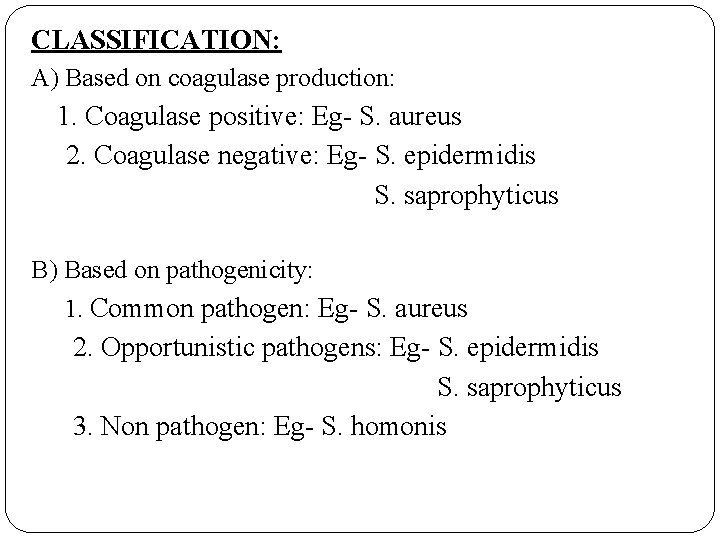 CLASSIFICATION:

A) Based on coagulase production:

1. Coagulase positive: Eg- S. aureus
2. Coagulase negative: Eg- S. epidermidis
S. saprophyticus

B) Based on pathogenicity:

1. Common pathogen: Eg- S. aureus
2. Opportunistic pathogens: Eg- S. epidermidis
S. saprophyticus
3. Non pathogen: Eg- S. homonis